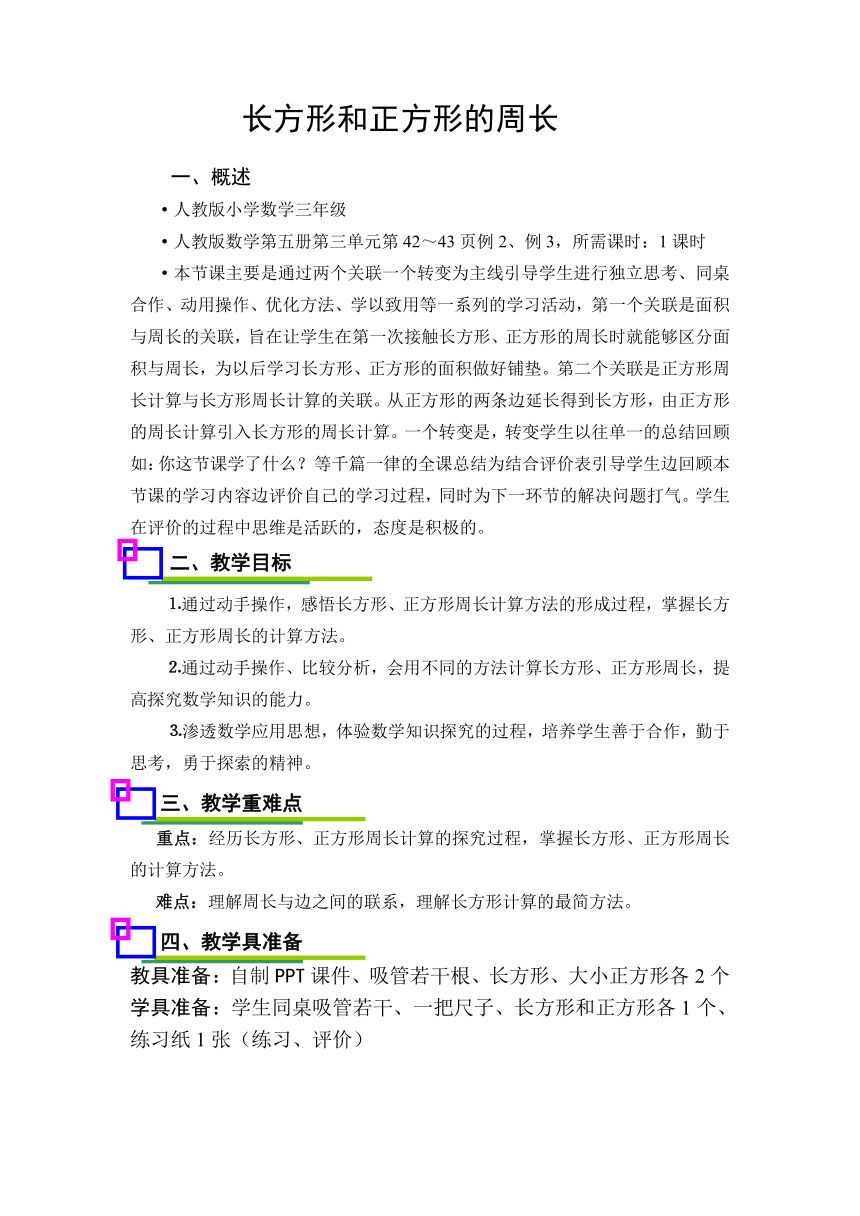 长方形和正方形的周长

一、概述

• 人教版小学数学三年级

• 人教版数学第五册第三单元第 42～43 页例 2、例 3，所需课时：1 课时

• 本节课主要是通过两个关联一个转变为主线引导学生进行独立思考、同桌合作、动用操作、优化方法、学以致用等一系列的学习活动，第一个关联是面积与周长的关联，旨在让学生在第一次接触长方形、正方形的周长时就能够区分面积与周长，为以后学习长方形、正方形的面积做好铺垫。第二个关联是正方形周长计算与长方形周长计算的关联。从正方形的两条边延长得到长方形，由正方形的周长计算引入长方形的周长计算。一个转变是，转变学生以往单一的总结回顾如：你这节课学了什么？等千篇一律的全课总结为结合评价表引导学生边回顾本节课的学习内容边评价自己的学习过程，同时为下一环节的解决问题打气。学生在评价的过程中思维是活跃的，态度是积极的。

二、教学目标

1.通过动手操作，感悟长方形、正方形周长计算方法的形成过程，掌握长方形、正方形周长的计算方法。

2.通过动手操作、比较分析，会用不同的方法计算长方形、正方形周长，提高探究数学知识的能力。

3.渗透数学应用思想，体验数学知识探究的过程，培养学生善于合作，勤于思考，勇于探索的精神。

三、教学重难点

重点：经历长方形、正方形周长计算的探究过程，掌握长方形、正方形周长的计算方法。

难点：理解周长与边之间的联系，理解长方形计算的最简方法。

四、教学具准备

教具准备：自制 PPT 课件、吸管若干根、长方形、大小正方形各 2 个

学具准备：学生同桌吸管若干、一把尺子、长方形和正方形各 1 个、练习纸 1 张（练习、评价）